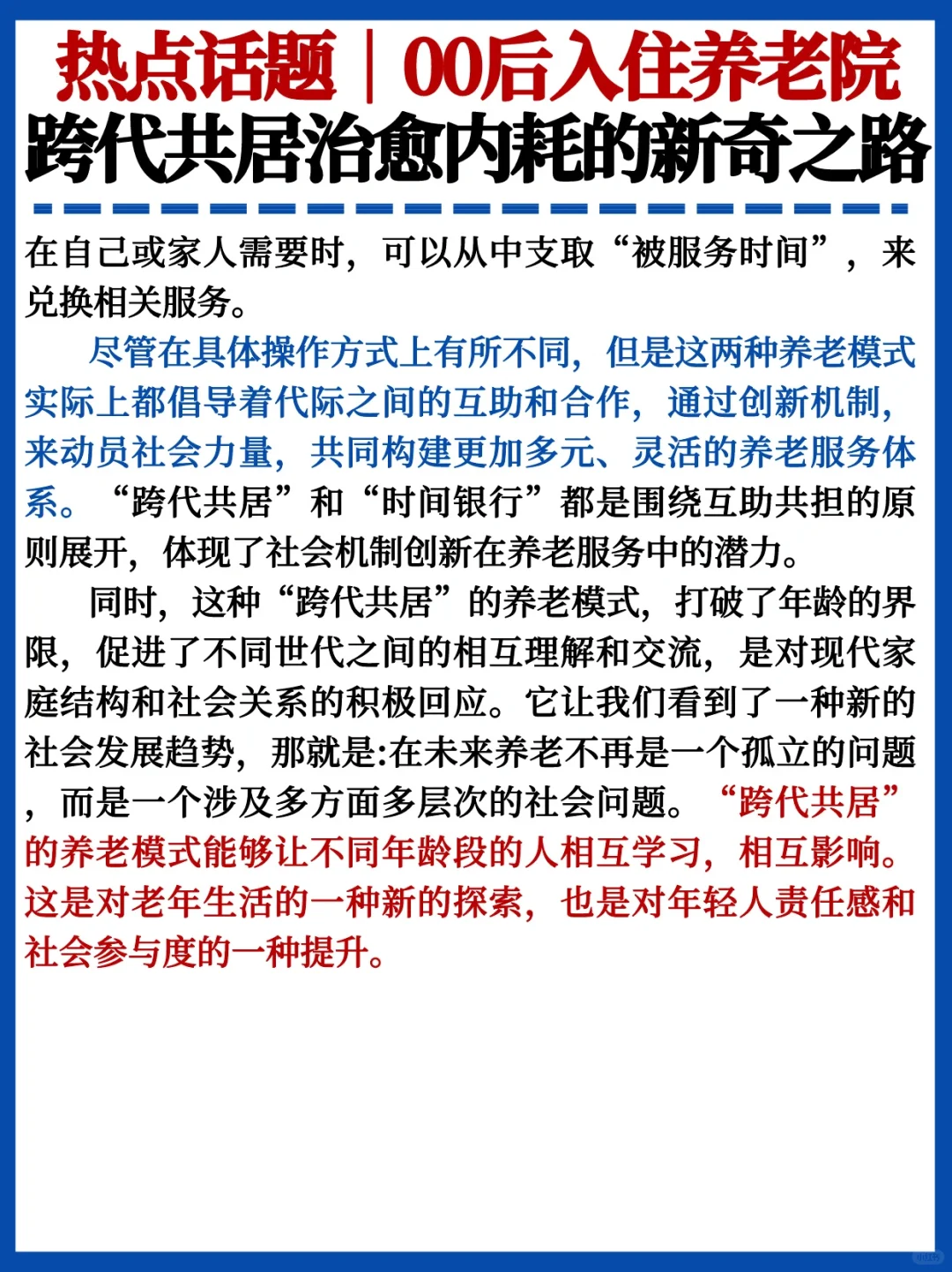 热点话题｜00后入住养老院
跨代共居治愈内耗的新奇之路

在自己或家人需要时，可以从中支取“被服务时间”，来兑换相关服务。

尽管在具体操作方式上有所不同，但是这两种养老模式实际上都倡导着代际之间的互助和合作，通过创新机制，来动员社会力量，共同构建更加多元、灵活的养老服务体系。“跨代共居”和“时间银行”都是围绕互助共担的原则展开，体现了社会机制创新在养老服务中的潜力。

同时，这种“跨代共居”的养老模式，打破了年龄的界限，促进了不同世代之间的相互理解和交流，是对现代家庭结构和社会关系的积极回应。它让我们看到了一种新的社会发展趋势，那就是:在未来养老不再是一个孤立的问题，而是一个涉及多方面多层次的社会问题。“跨代共居”的养老模式能够让不同年龄段的人相互学习，相互影响。这是对老年生活的一种新的探索，也是对年轻人责任感和社会参与度的一种提升。